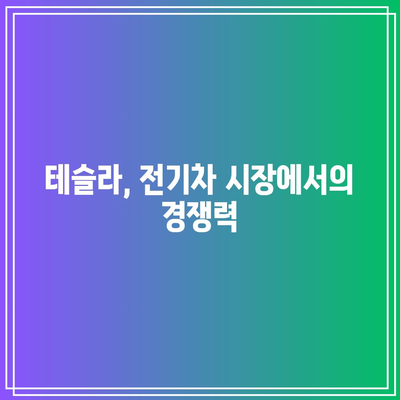 테슬라, 전기차 시장에서의 경쟁력